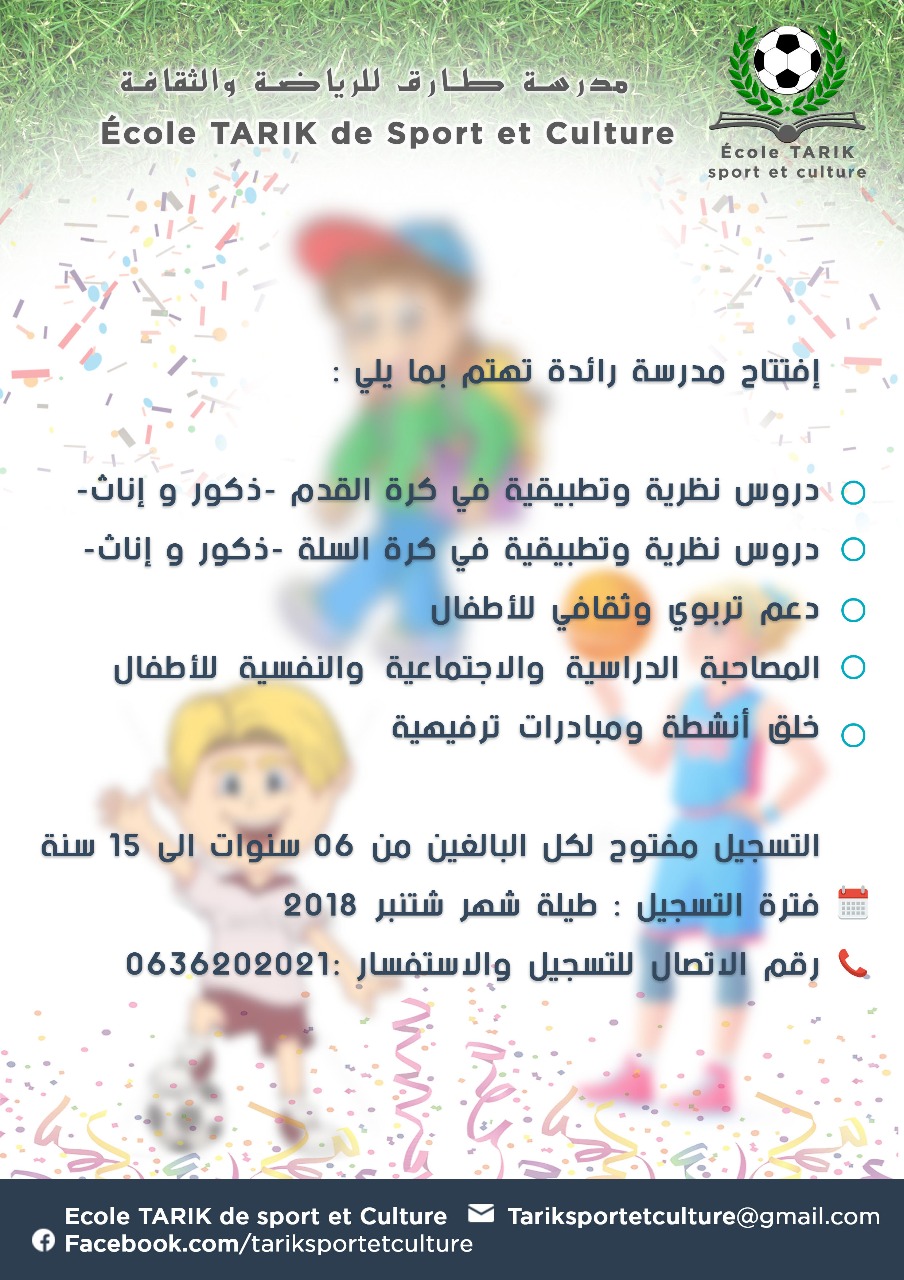 مدرسة طارق للرياضة والثقافة
École TARIK de Sport et Culture

École TARIK
sport et culture

إفتتاح مدرسة رائدة تهتم بما يلي :

دروس نظرية وتطبيقية في كرة القدم -ذكور و إناث-
دروس نظرية وتطبيقية في كرة السلة -ذكور و إناث-
دعم تربوي وثقافي للأطفال
المصاحبة الدراسية والاجتماعية والنفسية للأطفال
خلق أنشطة ومبادرات ترفيهية

التسجيل مفتوح لكل البالغين من 06 سنوات الى 15 سنة
فترة التسجيل : طيلة شهر شتنبر 2018
رقم الاتصال للتسجيل والاستفسار :0636202021

Ecole TARIK de sport et Culture
Tariksportetculture@gmail.com
Facebook.com/tariksportetculture